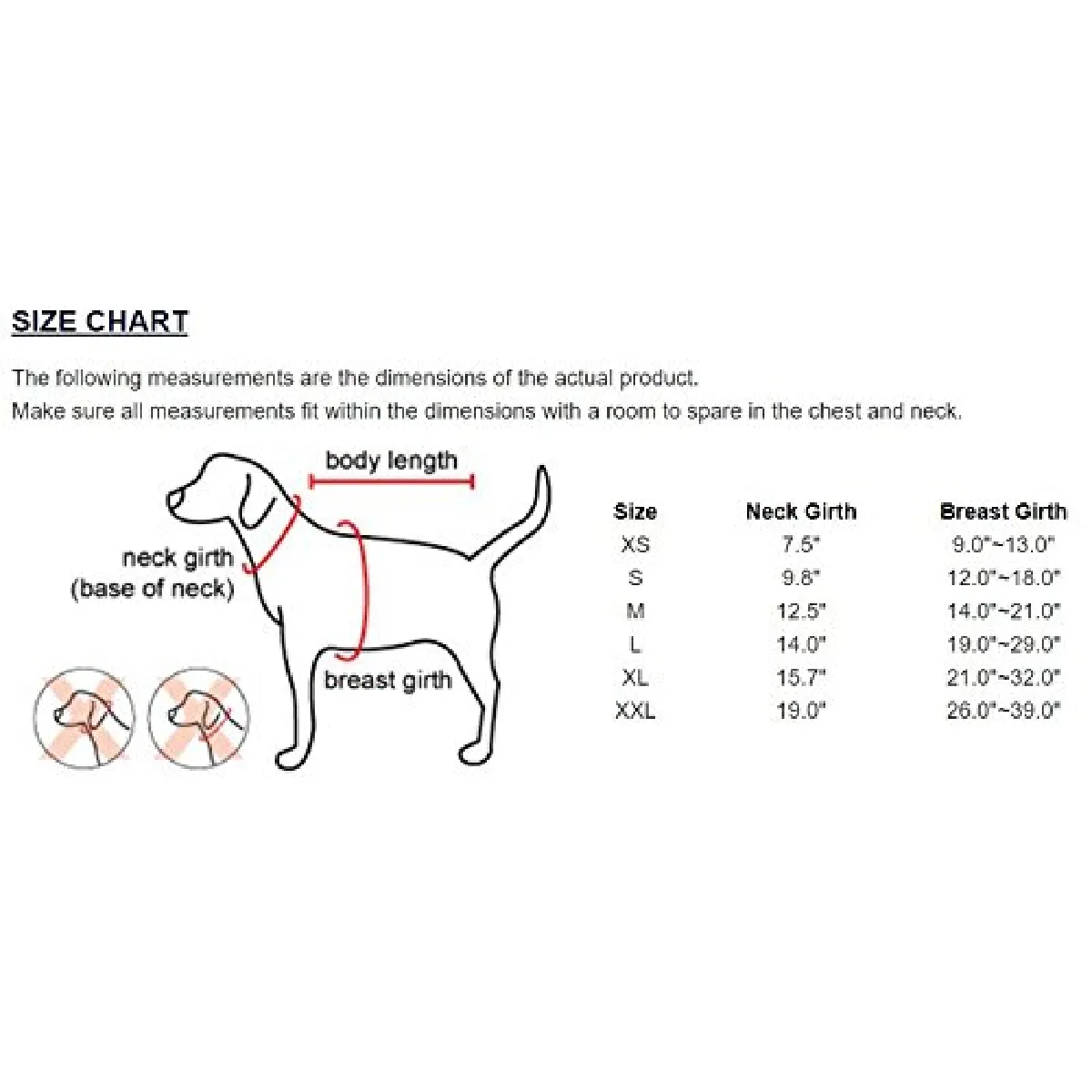 SIZE CHART

The following measurements are the dimensions of the actual product.
Make sure all measurements fit within the dimensions with a room to spare in the chest and neck.

body length

neck girth
(base of neck)

breast girth

| Size | Neck Girth | Breast Girth |
|---|---|---|
| XS | 7.5" | 9.0"~13.0" |
| S | 9.8" | 12.0"~18.0" |
| M | 12.5" | 14.0"~21.0" |
| L | 14.0" | 19.0"~29.0" |
| XL | 15.7" | 21.0"~32.0" |
| XXL | 19.0" | 26.0"~39.0" |